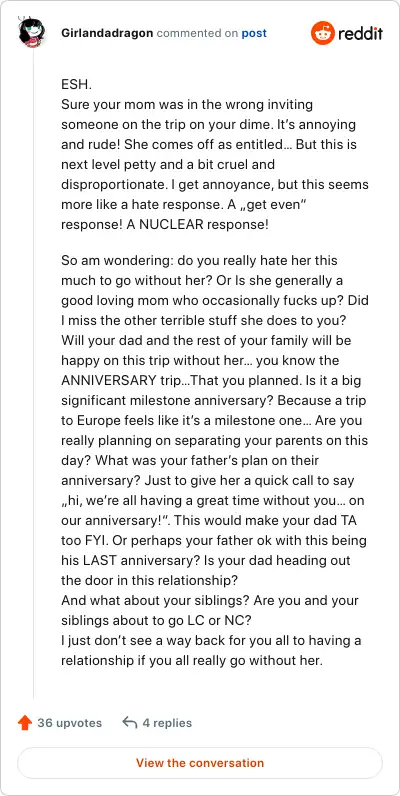 Girlandadragon commented on post

reddit

ESH.
Sure your mom was in the wrong inviting someone on the trip on your dime. It's annoying and rude! She comes off as entitled… But this is next level petty and a bit cruel and disproportionate. I get annoyance, but this seems more like a hate response. A „get even" response! A NUCLEAR response!

So am wondering: do you really hate her this much to go without her? Or Is she generally a good loving mom who occasionally fucks up? Did I miss the other terrible stuff she does to you? Will your dad and the rest of your family will be happy on this trip without her… you know the ANNIVERSARY trip…That you planned. Is it a big significant milestone anniversary? Because a trip to Europe feels like it's a milestone one… Are you really planning on separating your parents on this day? What was your father's plan on their anniversary? Just to give her a quick call to say „hi, we're all having a great time without you… on our anniversary!". This would make your dad TA too FYI. Or perhaps your father ok with this being his LAST anniversary? Is your dad heading out the door in this relationship?
And what about your siblings? Are you and your siblings about to go LC or NC?
I just don't see a way back for you all to having a relationship if you all really go without her.

36 upvotes 4 replies

View the conversation